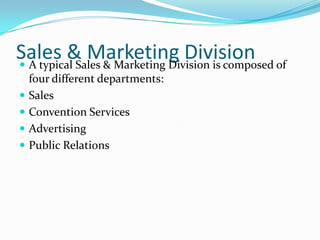 Sales & Marketing Division

A typical Sales & Marketing Division is composed of four different departments:

Sales

Convention Services

Advertising

Public Relations